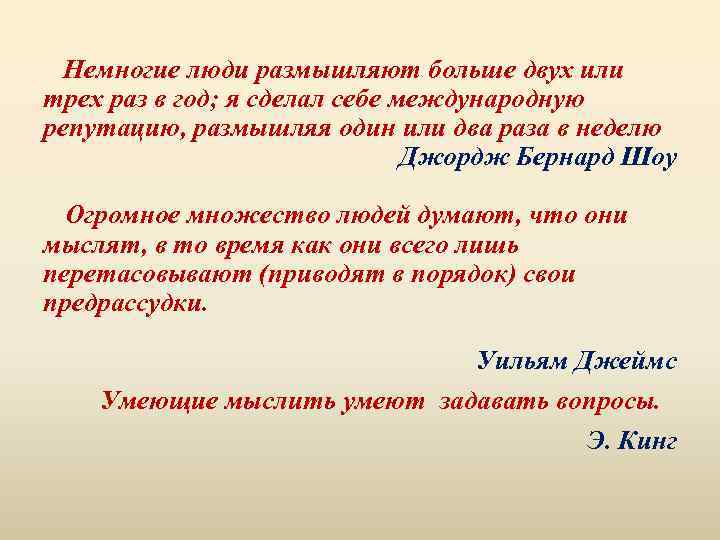 Немногие люди размышляют больше двух или трех раз в год; я сделал себе международную репутацию, размышляя один или два раза в неделю

Джордж Бернард Шоу

Огромное множество людей думают, что они мыслят, в то время как они всего лишь перетасовывают (приводят в порядок) свои предрассудки.

Уильям Джеймс

Умеющие мыслить умеют задавать вопросы.

Э. Кинг